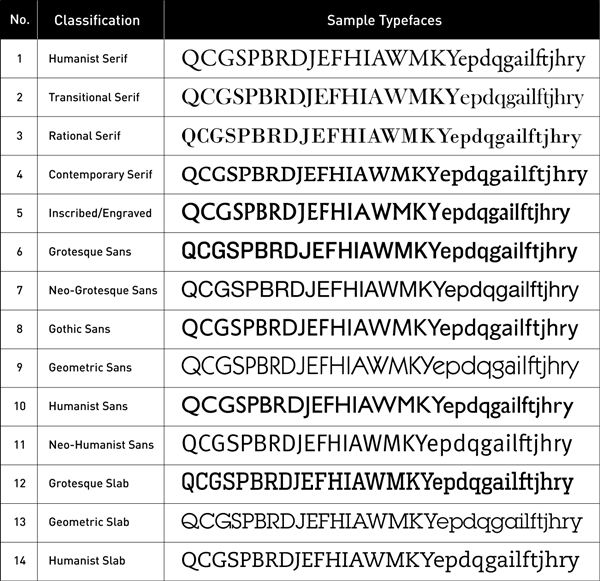 | No. | Classification | Sample Typefaces |
|---|---|---|
| 1 | Humanist Serif | QCGSPBRDJEFHIAWMKYepdqgailftjhry |
| 2 | Transitional Serif | QCGSPBRDJEFHIAWMKYepdqgailftjhry |
| 3 | Rational Serif | QCGSPBRDJEFHIAWMKYepdqgailftjhry |
| 4 | Contemporary Serif | QCGSPBRDJEFHIAWMKYepdqgailftjhry |
| 5 | Inscribed/Engraved | QCGSPBRDJEFHIAWMKYepdqgailftjhry |
| 6 | Grotesque Sans | QCGSPBRDJEFHIAWMKYepdqgailftjhry |
| 7 | Neo-Grotesque Sans | QCGSPBRDJEFHIAWMKYepdqgailftjhry |
| 8 | Gothic Sans | QCGSPBRDJEFHIAWMKYepdqgailftjhry |
| 9 | Geometric Sans | QCGSPBRDJEFHIAWMKYepdqgailftjhry |
| 10 | Humanist Sans | QCGSPBRDJEFHIAWMKYepdqgailftjhry |
| 11 | Neo-Humanist Sans | QCGSPBRDJEFHIAWMKYepdqgailftjhry |
| 12 | Grotesque Slab | QCGSPBRDJEFHIAWMKYepdqgailftjhry |
| 13 | Geometric Slab | QCGSPBRDJEFHIAWMKYepdqgailftjhry |
| 14 | Humanist Slab | QCGSPBRDJEFHIAWMKYepdqgailftjhry |